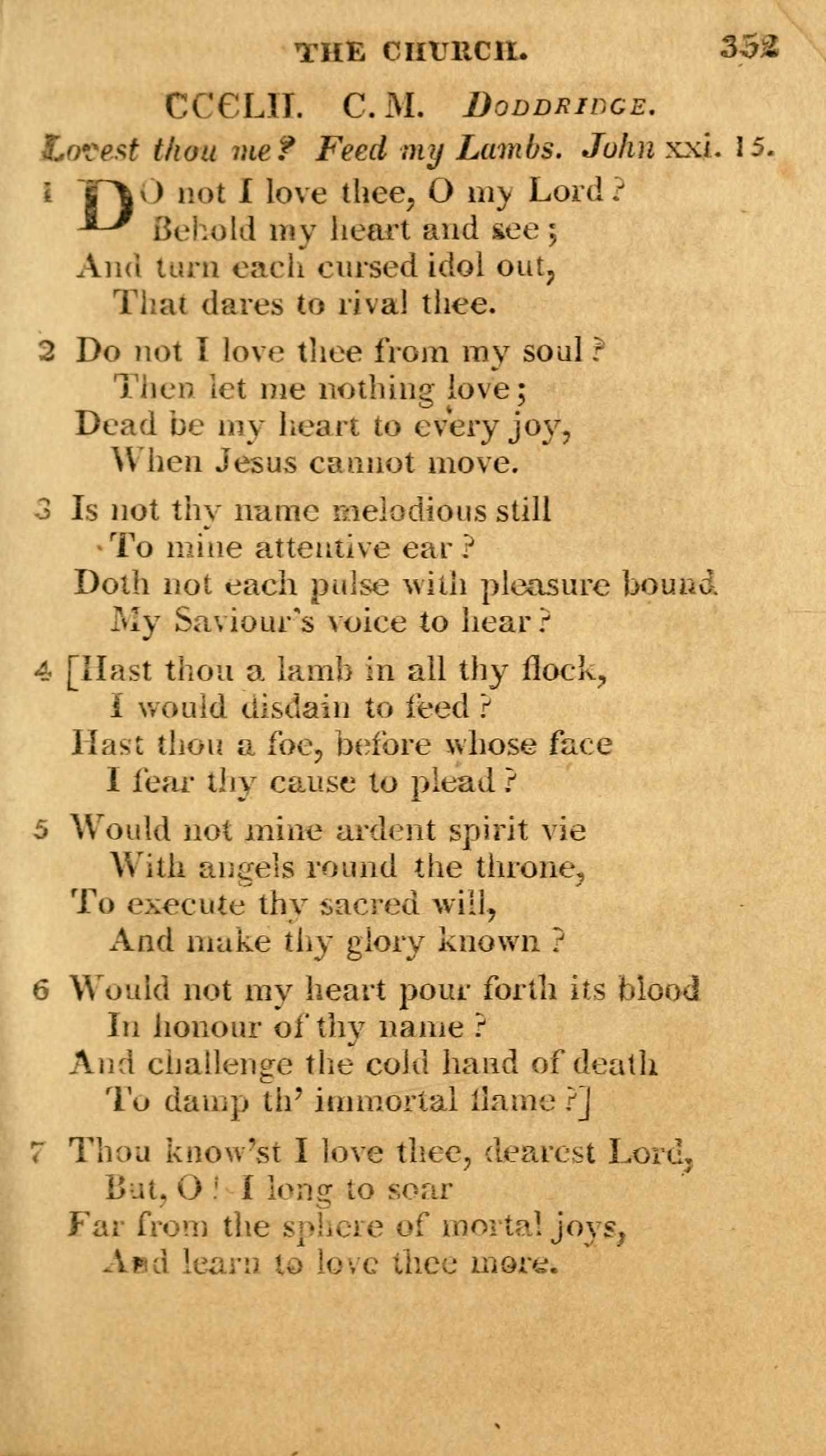 THE CHURCH. 352

CCCLII. C. M. DODDRIDGE.

Lovest thou me? Feed my Lambs. John xxi. 15.

1 DO not I love thee, O my Lord?
Behold my heart and see;
And turn each cursed idol out,
That dares to rival thee.

2 Do not I love thee from my soul?
Then let me nothing love;
Dead be my heart to every joy,
When Jesus cannot move.

3 Is not thy name melodious still
To mine attentive ear?
Doth not each pulse with pleasure bound
My Saviour's voice to hear?

4 [Hast thou a lamb in all thy flock,
I would disdain to feed?
Hast thou a foe, before whose face
I fear thy cause to plead?

5 Would not mine ardent spirit vie
With angels round the throne,
To execute thy sacred will,
And make thy glory known?

6 Would not my heart pour forth its blood
In honour of thy name?
And challenge the cold hand of death
To damp th' immortal flame?]

7 Thou know'st I love thee, dearest Lord,
But, O! I long to soar
Far from the sphere of mortal joys,
And learn to love thee more.